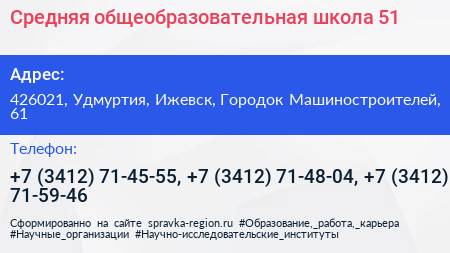 Средняя общеобразовательная школа 51

Адрес:

426021, Удмуртия, Ижевск, Городок Машиностроителей, 61

Телефон:

+7 (3412) 71-45-55, +7 (3412) 71-48-04, +7 (3412) 71-59-46

Сформированно на сайте spravka-region.ru #Образование,_работа,_карьера #Научные_организации #Научно-исследовательские_институты